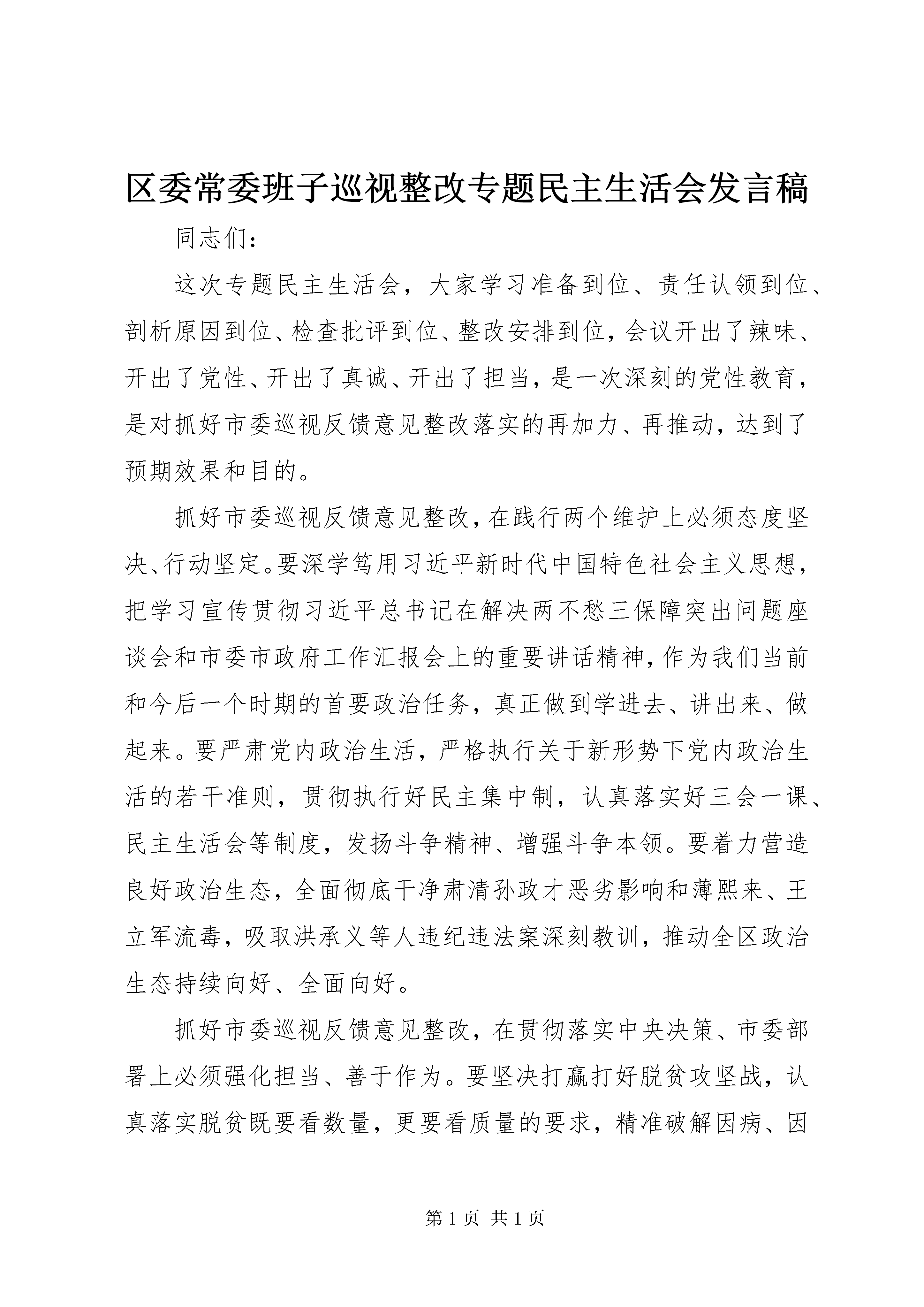 区委常委班子巡视整改专题民主生活会发言稿

同志们：

这次专题民主生活会，大家学习准备到位、责任认领到位、剖析原因到位、检查批评到位、整改安排到位，会议开出了辣味、开出了党性、开出了真诚、开出了担当，是一次深刻的党性教育，是对抓好市委巡视反馈意见整改落实的再加力、再推动，达到了预期效果和目的。

抓好市委巡视反馈意见整改，在践行两个维护上必须态度坚决、行动坚定。要深学笃用习近平新时代中国特色社会主义思想，把学习宣传贯彻习近平总书记在解决两不愁三保障突出问题座谈会和市委市政府工作汇报会上的重要讲话精神，作为我们当前和今后一个时期的首要政治任务，真正做到学进去、讲出来、做起来。要严肃党内政治生活，严格执行关于新形势下党内政治生活的若干准则，贯彻执行好民主集中制，认真落实好三会一课、民主生活会等制度，发扬斗争精神、增强斗争本领。要着力营造良好政治生态，全面彻底干净肃清孙政才恶劣影响和薄熙来、王立军流毒，吸取洪承义等人违纪违法案深刻教训，推动全区政治生态持续向好、全面向好。

抓好市委巡视反馈意见整改，在贯彻落实中央决策、市委部署上必须强化担当、善于作为。要坚决打赢打好脱贫攻坚战，认真落实脱贫既要看数量，更要看质量的要求，精准破解因病、因

第 1 页 共 1 页